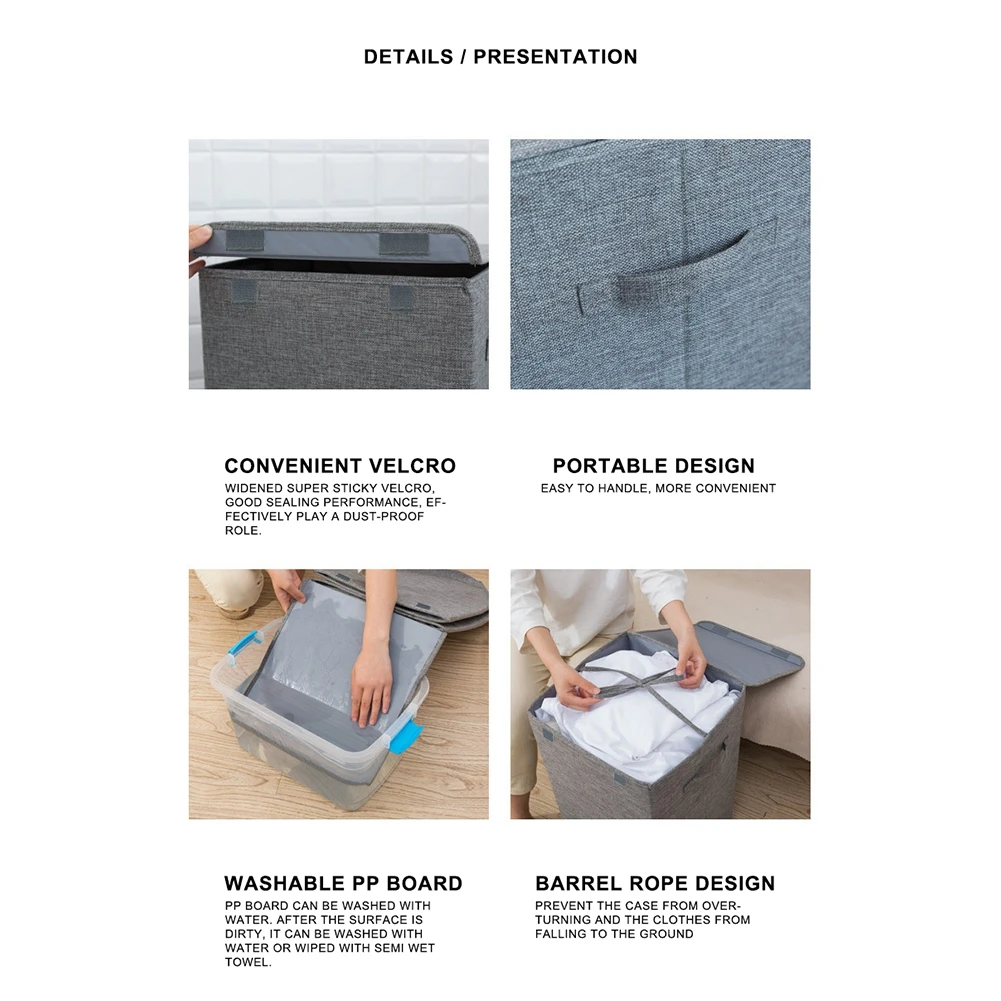 DETAILS / PRESENTATION

CONVENIENT VELCRO
WIDENED SUPER STICKY VELCRO, GOOD SEALING PERFORMANCE, EFFECTIVELY PLAY A DUST-PROOF ROLE.

PORTABLE DESIGN
EASY TO HANDLE, MORE CONVENIENT

WASHABLE PP BOARD
PP BOARD CAN BE WASHED WITH WATER. AFTER THE SURFACE IS DIRTY, IT CAN BE WASHED WITH WATER OR WIPED WITH SEMI WET TOWEL.

BARREL ROPE DESIGN
PREVENT THE CASE FROM OVERTURNING AND THE CLOTHES FROM FALLING TO THE GROUND